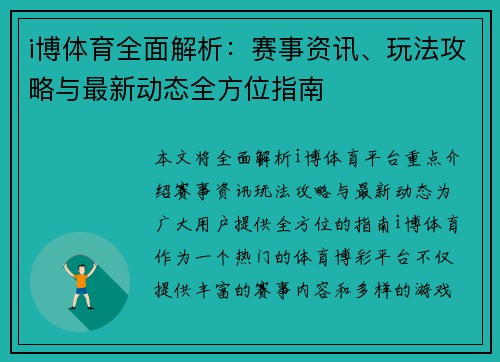 i博体育全面解析：赛事资讯、玩法攻略与最新动态全方位指南

本文将全面解析i博体育平台重点介绍赛事资讯玩法攻略与最新动态为广大用户提供全方位的指南i博体育作为一个热门的体育博彩平台不仅提供丰富的赛事内容和多样的游戏